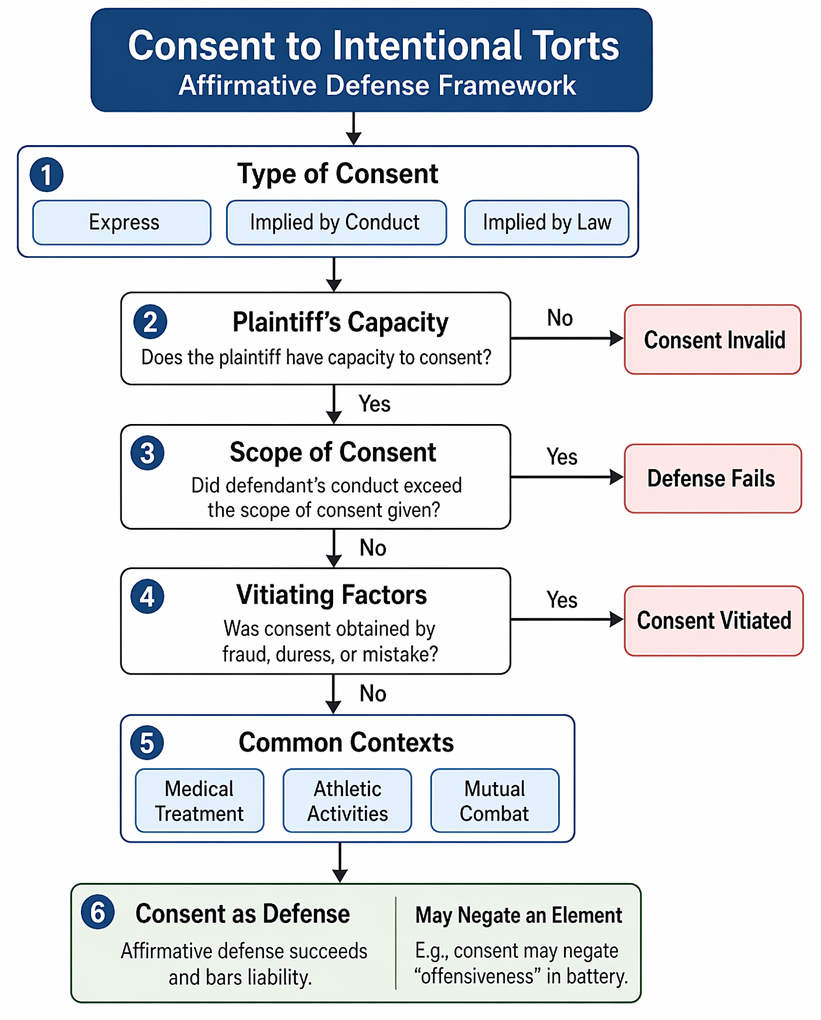 Consent to Intentional Torts
Affirmative Defense Framework

1 Type of Consent

Express

Implied by Conduct

Implied by Law

2 Plaintiff's Capacity
Does the plaintiff have capacity to consent?

No

Consent Invalid

Yes

3 Scope of Consent
Did defendant's conduct exceed the scope of consent given?

Yes

Defense Fails

No

4 Vitiating Factors
Was consent obtained by fraud, duress, or mistake?

Yes

Consent Vitiated

No

5 Common Contexts

Medical Treatment

Athletic Activities

Mutual Combat

6 Consent as Defense
Affirmative defense succeeds and bars liability.

May Negate an Element
E.g., consent may negate "offensiveness" in battery.